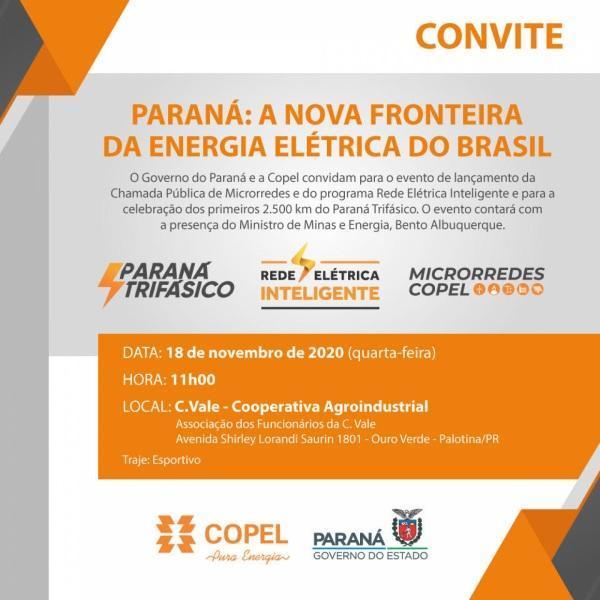 CONVITE

PARANÁ: A NOVA FRONTEIRA DA ENERGIA ELÉTRICA DO BRASIL

O Governo do Paraná e a Copel convidam para o evento de lançamento da Chamada Pública de Microrredes e do programa Rede Elétrica Inteligente e para a celebração dos primeiros 2.500 km do Paraná Trifásico. O evento contará com a presença do Ministro de Minas e Energia, Bento Albuquerque.

PARANÁ TRIFÁSICO

REDE ELÉTRICA INTELIGENTE

MICRORREDES COPEL

DATA: 18 de novembro de 2020 (quarta-feira)

HORA: 11h00

LOCAL: C.Vale - Cooperativa Agroindustrial
Associação dos Funcionários da C. Vale
Avenida Shirley Lorandi Saurin 1801 - Ouro Verde - Palotina/PR

Traje: Esportivo

COPEL
Pura Energia

PARANÁ
GOVERNO DO ESTADO